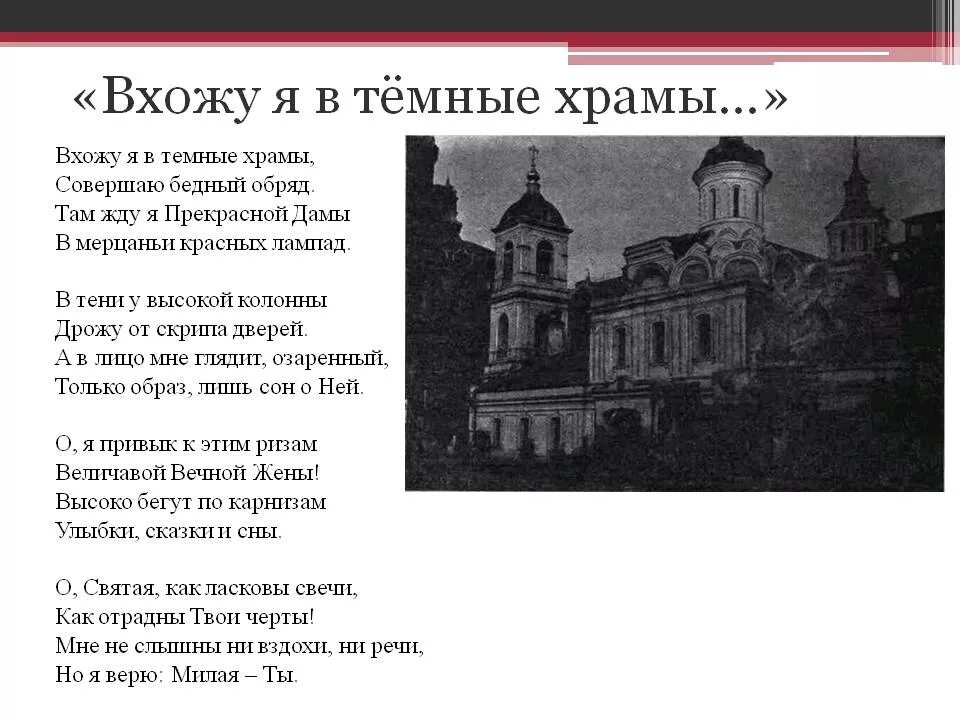 «Вхожу я в тёмные храмы...»

Вхожу я в темные храмы,
Совершаю бедный обряд.
Там жду я Прекрасной Дамы
В мерцаньи красных лампад.

В тени у высокой колонны
Дрожу от скрипа дверей.
А в лицо мне глядит, озаренный,
Только образ, лишь сон о Ней.

О, я привык к этим ризам
Величавой Вечной Жены!
Высоко бегут по карнизам
Улыбки, сказки и сны.

О, Святая, как ласковы свечи,
Как отрадны Твои черты!
Мне не слышны ни вздохи, ни речи,
Но я верю: Милая – Ты.